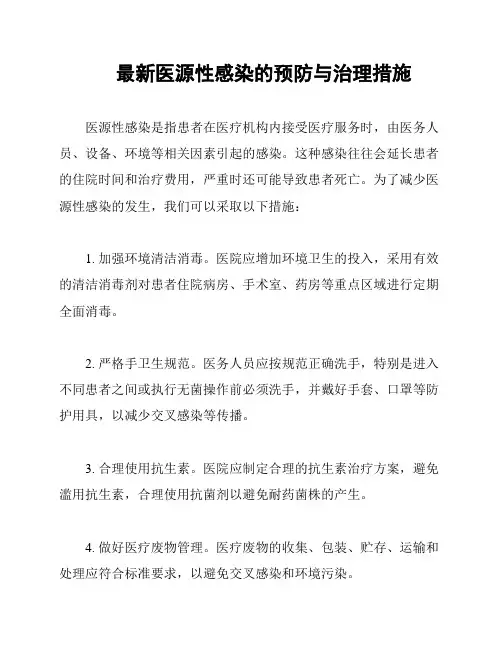 最新医源性感染的预防与治理措施

医源性感染是指患者在医疗机构内接受医疗服务时，由医务人员、设备、环境等相关因素引起的感染。这种感染往往会延长患者的住院时间和治疗费用，严重时还可能导致患者死亡。为了减少医源性感染的发生，我们可以采取以下措施：

1. 加强环境清洁消毒。医院应增加环境卫生的投入，采用有效的清洁消毒剂对患者住院病房、手术室、药房等重点区域进行定期全面消毒。

2. 严格手卫生规范。医务人员应按规范正确洗手，特别是进入不同患者之间或执行无菌操作前必须洗手，并戴好手套、口罩等防护用具，以减少交叉感染等传播。

3. 合理使用抗生素。医院应制定合理的抗生素治疗方案，避免滥用抗生素，合理使用抗菌剂以避免耐药菌株的产生。

4. 做好医疗废物管理。医疗废物的收集、包装、贮存、运输和处理应符合标准要求，以避免交叉感染和环境污染。